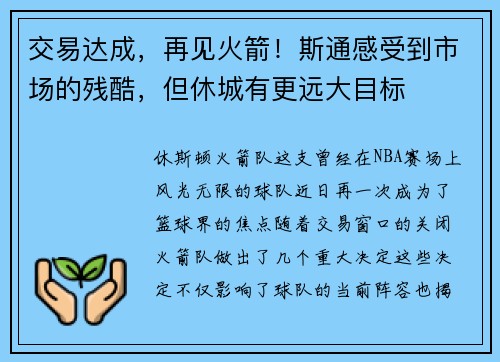 交易达成，再见火箭！斯通感受到市场的残酷，但休城有更远大目标

休斯顿火箭队这支曾经在NBA赛场上风光无限的球队近日再一次成为了篮球界的焦点随着交易窗口的关闭火箭队做出了几个重大决定这些决定不仅影响了球队的当前阵容也揭